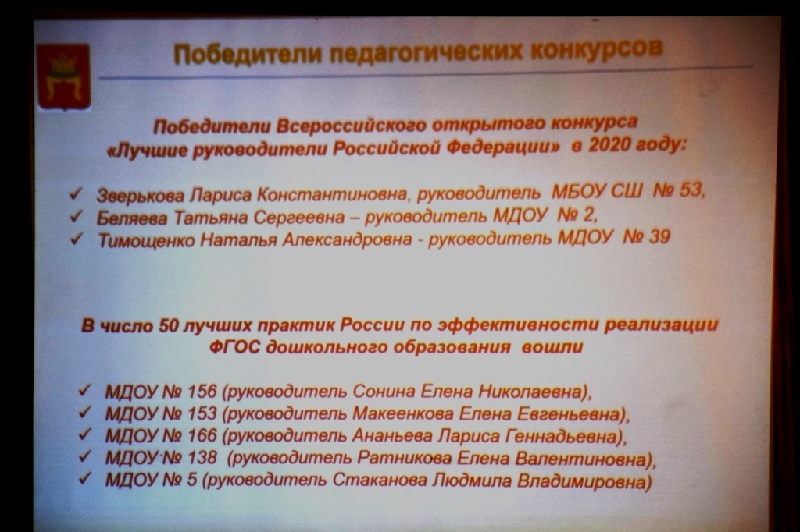 Победители педагогических конкурсов

Победители Всероссийского открытого конкурса «Лучшие руководители Российской Федерации» в 2020 году:

✓ Зверькова Лариса Константиновна, руководитель МБОУ СШ № 53,
✓ Беляева Татьяна Сергеевна – руководитель МДОУ № 2,
✓ Тимощенко Наталья Александровна - руководитель МДОУ № 39

В число 50 лучших практик России по эффективности реализации ФГОС дошкольного образования вошли

✓ МДОУ № 156 (руководитель Сонина Елена Николаевна),
✓ МДОУ № 153 (руководитель Макеенкова Елена Евгеньевна),
✓ МДОУ № 166 (руководитель Ананьева Лариса Геннадьевна),
✓ МДОУ № 138 (руководитель Ратникова Елена Валентиновна),
✓ МДОУ № 5 (руководитель Стаканова Людмила Владимировна)